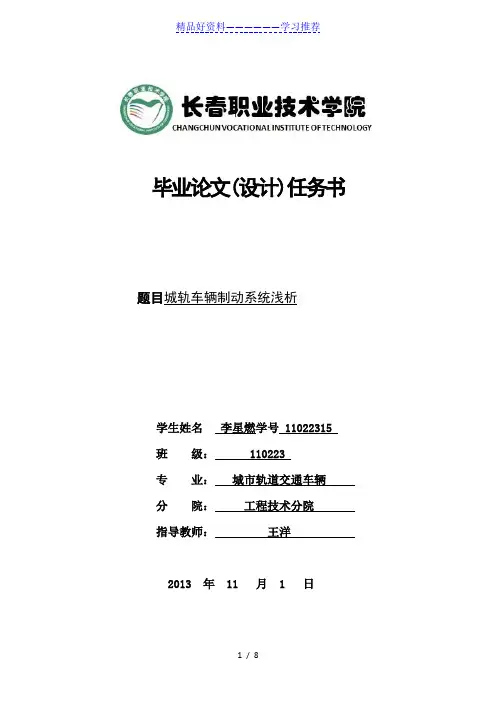 精品好资料——————学习推荐

长春职业技术学院
CHANGCHUN VOCATIONAL INSTITUTE OF TECHNOLOGY

毕业论文(设计)任务书

题目城轨车辆制动系统浅析

学生姓名 李星燃学号 11022315

班 级： 110223

专 业： 城市轨道交通车辆

分 院： 工程技术分院

指导教师： 王洋

2013 年 11 月 1 日

1 / 8